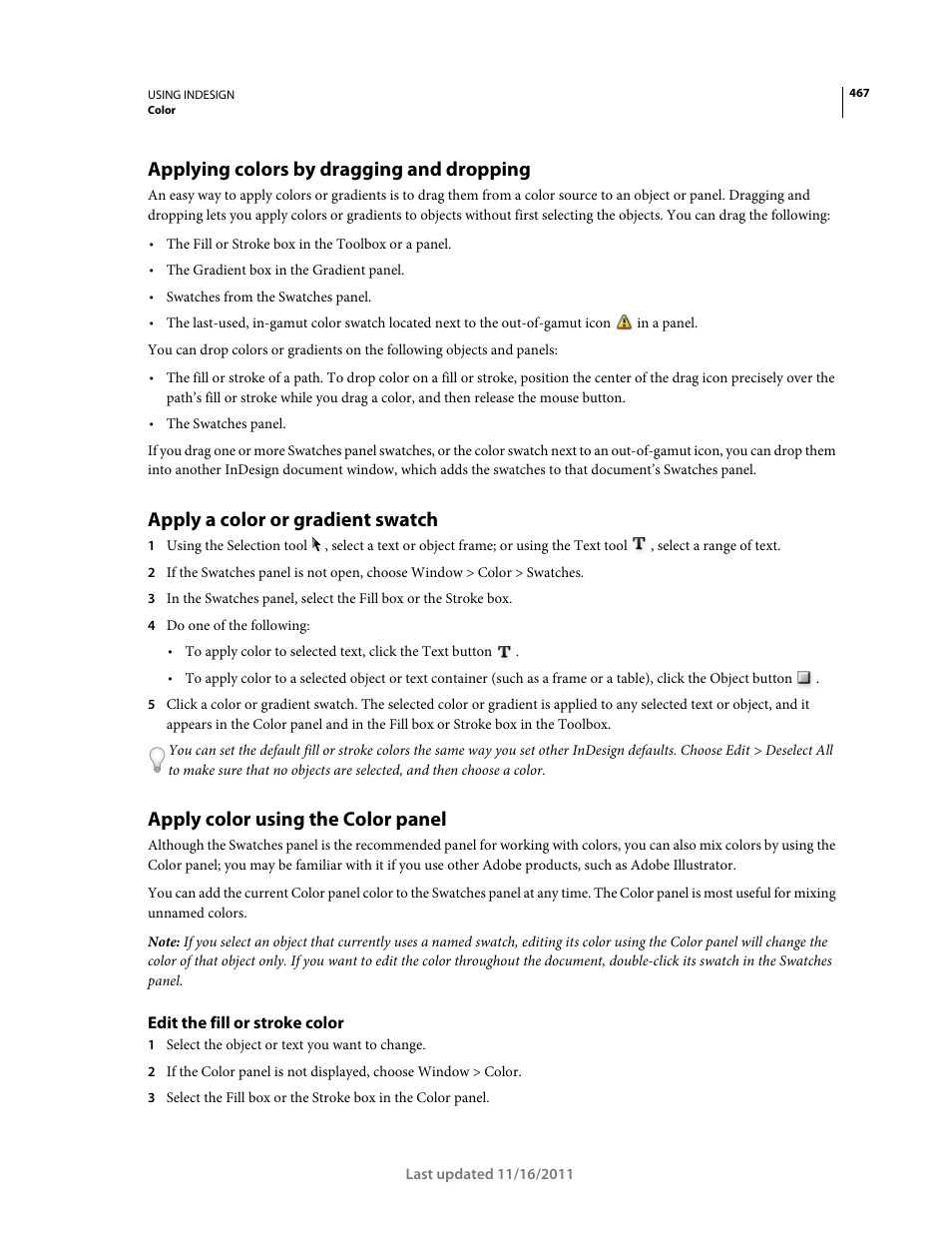 USING INDESIGN
Color

467

Applying colors by dragging and dropping

An easy way to apply colors or gradients is to drag them from a color source to an object or panel. Dragging and dropping lets you apply colors or gradients to objects without first selecting the objects. You can drag the following:

• The Fill or Stroke box in the Toolbox or a panel.

• The Gradient box in the Gradient panel.

• Swatches from the Swatches panel.

• The last-used, in-gamut color swatch located next to the out-of-gamut icon in a panel.

You can drop colors or gradients on the following objects and panels:

• The fill or stroke of a path. To drop color on a fill or stroke, position the center of the drag icon precisely over the path's fill or stroke while you drag a color, and then release the mouse button.

• The Swatches panel.

If you drag one or more Swatches panel swatches, or the color swatch next to an out-of-gamut icon, you can drop them into another InDesign document window, which adds the swatches to that document's Swatches panel.

Apply a color or gradient swatch

1 Using the Selection tool , select a text or object frame; or using the Text tool , select a range of text.

2 If the Swatches panel is not open, choose Window > Color > Swatches.

3 In the Swatches panel, select the Fill box or the Stroke box.

4 Do one of the following:

• To apply color to selected text, click the Text button .

• To apply color to a selected object or text container (such as a frame or a table), click the Object button .

5 Click a color or gradient swatch. The selected color or gradient is applied to any selected text or object, and it appears in the Color panel and in the Fill box or Stroke box in the Toolbox.

You can set the default fill or stroke colors the same way you set other InDesign defaults. Choose Edit > Deselect All to make sure that no objects are selected, and then choose a color.

Apply color using the Color panel

Although the Swatches panel is the recommended panel for working with colors, you can also mix colors by using the Color panel; you may be familiar with it if you use other Adobe products, such as Adobe Illustrator.

You can add the current Color panel color to the Swatches panel at any time. The Color panel is most useful for mixing unnamed colors.

Note: If you select an object that currently uses a named swatch, editing its color using the Color panel will change the color of that object only. If you want to edit the color throughout the document, double-click its swatch in the Swatches panel.

Edit the fill or stroke color

1 Select the object or text you want to change.

2 If the Color panel is not displayed, choose Window > Color.

3 Select the Fill box or the Stroke box in the Color panel.

Last updated 11/16/2011